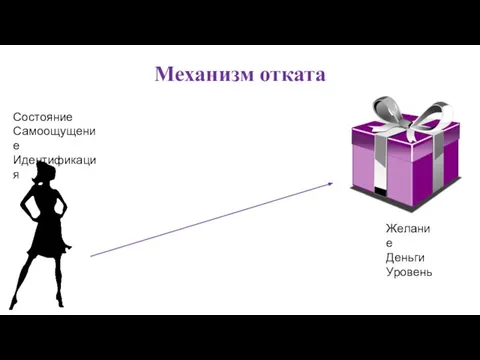 Механизм отката

Состояние
Самоощущение
Идентификация

Желание
Деньги
Уровень